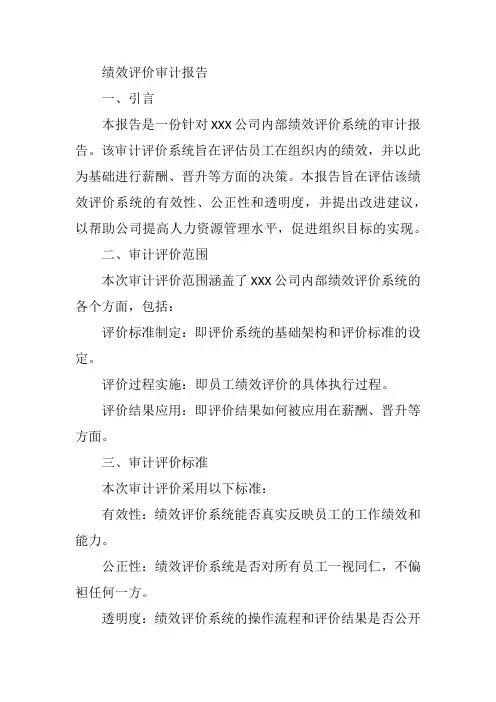 绩效评价审计报告

一、引言

本报告是一份针对 XXX 公司内部绩效评价系统的审计报告。该审计评价系统旨在评估员工在组织内的绩效，并以此为基础进行薪酬、晋升等方面的决策。本报告旨在评估该绩效评价系统的有效性、公正性和透明度，并提出改进建议，以帮助公司提高人力资源管理水平，促进组织目标的实现。

二、审计评价范围

本次审计评价范围涵盖了 XXX 公司内部绩效评价系统的各个方面，包括：

评价标准制定：即评价系统的基础架构和评价标准的设定。

评价过程实施：即员工绩效评价的具体执行过程。

评价结果应用：即评价结果如何被应用在薪酬、晋升等方面。

三、审计评价标准

本次审计评价采用以下标准：

有效性：绩效评价系统能否真实反映员工的工作绩效和能力。

公正性：绩效评价系统是否对所有员工一视同仁，不偏袒任何一方。

透明度：绩效评价系统的操作流程和评价结果是否公开